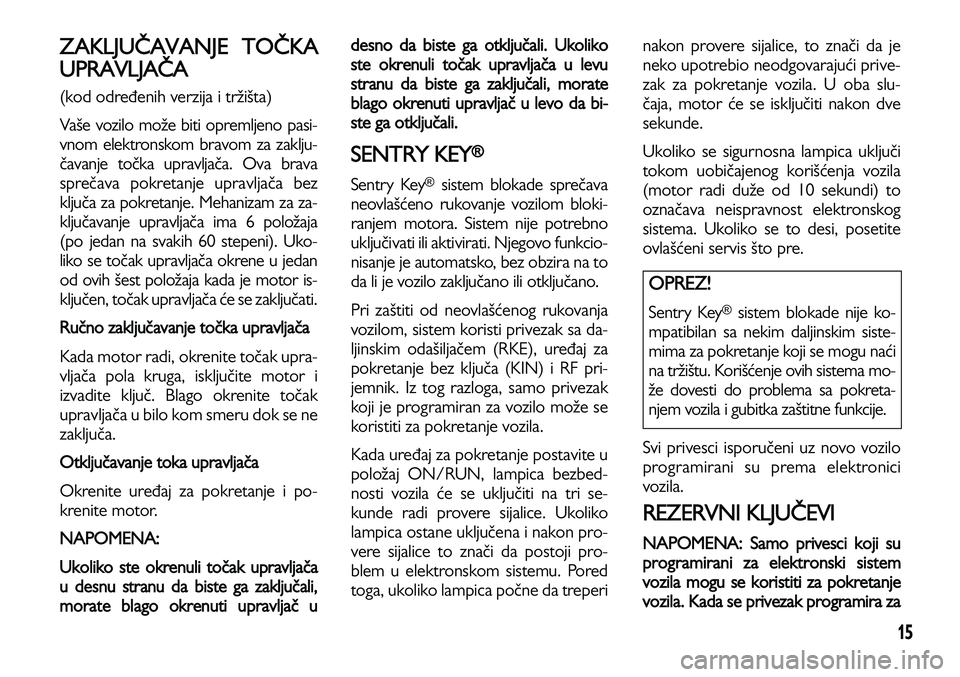 ZAKLJUČAVANJE TOČKA UPRAVLJAČA

(kod određenih verzija i tržišta)

Vaše vozilo može biti opremljeno pasivnom elektronskom bravom za zaključavanje točka upravljača. Ova brava sprečava pokretanje upravljača bez ključa za pokretanje. Mehanizam za zaključavanje upravljača ima 6 položaja (po jedan na svakih 60 stepeni). Ukoliko se točak upravljača okrene u jedan od ovih šest položaja kada je motor isključen, točak upravljača će se zaključati.

Ručno zaključavanje točka upravljača

Kada motor radi, okrenite točak upravljača pola kruga, isključite motor i izvadite ključ. Blago okrenite točak upravljača u bilo kom smeru dok se ne zaključa.

Otključavanje toka upravljača

Okrenite uređaj za pokretanje i pokrenite motor.

NAPOMENA:

Ukoliko ste okrenuli točak upravljača u desnu stranu da biste ga zaključali, morate blago okrenuti upravljač u desno da biste ga otključali. Ukoliko ste okrenuli točak upravljača u levu stranu da biste ga zaključali, morate blago okrenuti upravljač u levo da biste ga otključali.

SENTRY KEY®

Sentry Key® sistem blokade sprečava neovlašćeno rukovanje vozilom blokiranjem motora. Sistem nije potrebno uključivati ili aktivirati. Njegovo funkcionisanje je automatsko, bez obzira na to da li je vozilo zaključano ili otključano.

Pri zaštiti od neovlašćenog rukovanja vozilom, sistem koristi privezak sa daljinskim odašiljačem (RKE), uređaj za pokretanje bez ključa (KIN) i RF prijemnik. Iz tog razloga, samo privezak koji je programiran za vozilo može se koristiti za pokretanje vozila.

Kada uređaj za pokretanje postavite u položaj ON/RUN, lampica bezbednosti vozila će se uključiti na tri sekunde radi provere sijalice. Ukoliko lampica ostane uključena i nakon provere sijalice to znači da postoji problem u elektronskom sistemu. Pored toga, ukoliko lampica počne da treperi nakon provere sijalice, to znači da je neko upotrebio neodgovarajući privezak za pokretanje vozila. U oba slučaja, motor će se isključiti nakon dve sekunde.

Ukoliko se sigurnosna lampica uključi tokom uobičajenog korišćenja vozila (motor radi duže od 10 sekundi) to označava neispravnost elektronskog sistema. Ukoliko se to desi, posetite ovlašćeni servis što pre.

OPREZ!

Sentry Key® sistem blokade nije kompatibilan sa nekim daljinskim sistemima za pokretanje koji se mogu naći na tržištu. Korišćenje ovih sistema može dovesti do problema sa pokretanjem vozila i gubitka zaštitne funkcije.

Svi privesci isporučeni uz novo vozilo programirani su prema elektronici vozila.

REZERVNI KLJUČEVI

NAPOMENA: Samo privesci koji su programirani za elektronski sistem vozila mogu se koristiti za pokretanje vozila. Kada se privezak programira za

15

carmanualsonline.info